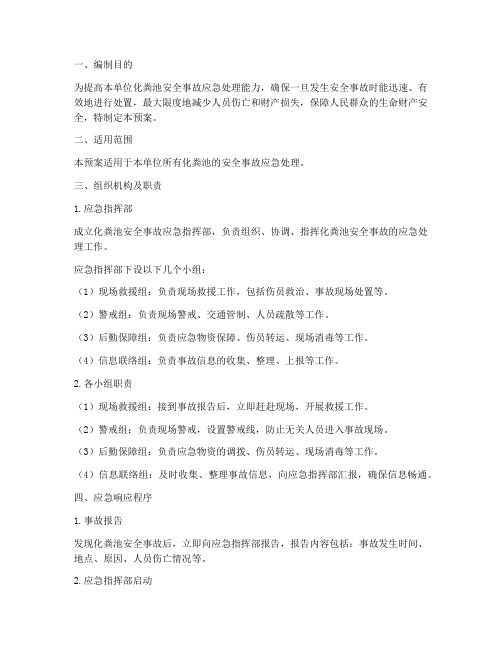 一、编制目的

为提高本单位化粪池安全事故应急处理能力，确保一旦发生安全事故时能迅速、有效地进行处置，最大限度地减少人员伤亡和财产损失，保障人民群众的生命财产安全，特制定本预案。

二、适用范围

本预案适用于本单位所有化粪池的安全事故应急处理。

三、组织机构及职责

1. 应急指挥部

成立化粪池安全事故应急指挥部，负责组织、协调、指挥化粪池安全事故的应急处理工作。

应急指挥部下设以下几个小组：

（1）现场救援组：负责现场救援工作，包括伤员救治、事故现场处置等。

（2）警戒组：负责现场警戒、交通管制、人员疏散等工作。

（3）后勤保障组：负责应急物资保障、伤员转运、现场消毒等工作。

（4）信息联络组：负责事故信息的收集、整理、上报等工作。

2. 各小组职责

（1）现场救援组：接到事故报告后，立即赶赴现场，开展救援工作。

（2）警戒组：负责现场警戒，设置警戒线，防止无关人员进入事故现场。

（3）后勤保障组：负责应急物资的调拨、伤员转运、现场消毒等工作。

（4）信息联络组：及时收集、整理事故信息，向应急指挥部汇报，确保信息畅通。

四、应急响应程序

1. 事故报告

发现化粪池安全事故后，立即向应急指挥部报告，报告内容包括：事故发生时间、地点、原因、人员伤亡情况等。

2. 应急指挥部启动